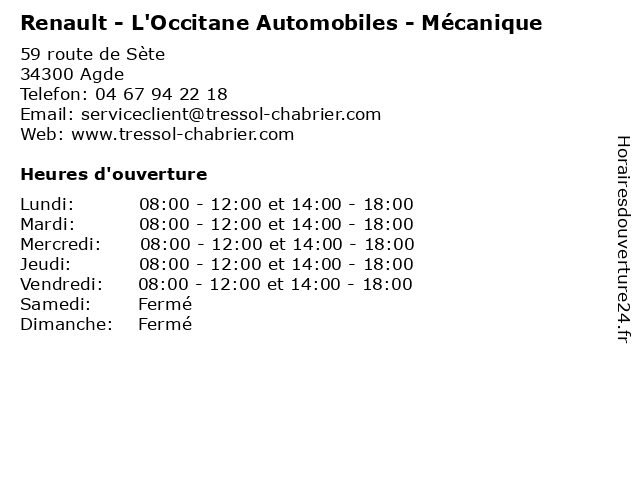 Renault - L'Occitane Automobiles - Mécanique

59 route de Sète
34300 Agde
Telefon: 04 67 94 22 18
Email: serviceclient@tressol-chabrier.com
Web: www.tressol-chabrier.com

Heures d'ouverture

| | |
|---|---|
| Lundi: | 08:00 - 12:00 et 14:00 - 18:00 |
| Mardi: | 08:00 - 12:00 et 14:00 - 18:00 |
| Mercredi: | 08:00 - 12:00 et 14:00 - 18:00 |
| Jeudi: | 08:00 - 12:00 et 14:00 - 18:00 |
| Vendredi: | 08:00 - 12:00 et 14:00 - 18:00 |
| Samedi: | Fermé |
| Dimanche: | Fermé |

Horairesdouverture24.fr